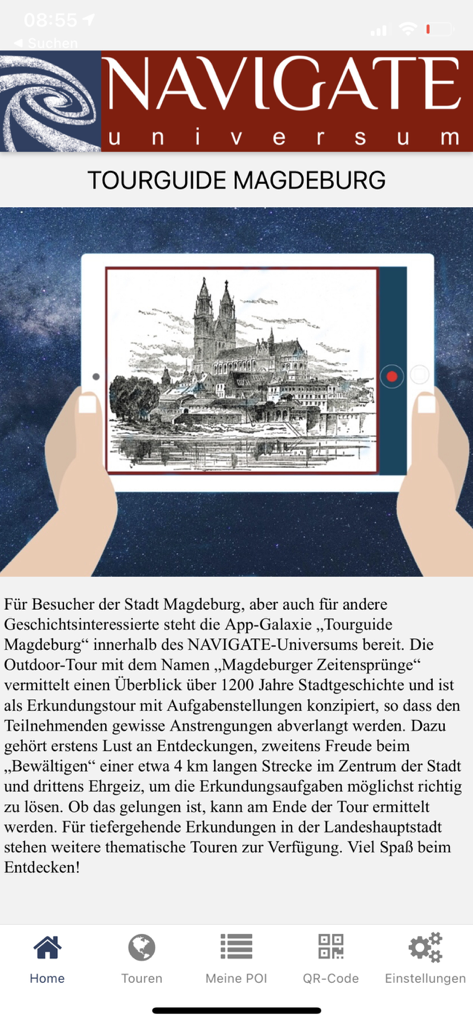 08:55
◀ Suchen

NAVIGATE
universum

TOURGUIDE MAGDEBURG

Für Besucher der Stadt Magdeburg, aber auch für andere Geschichtsinteressierte steht die App-Galaxie „Tourguide Magdeburg“ innerhalb des NAVIGATE-Universums bereit. Die Outdoor-Tour mit dem Namen „Magdeburger Zeitensprünge“ vermittelt einen Überblick über 1200 Jahre Stadtgeschichte und ist als Erkundungstour mit Aufgabenstellungen konzipiert, so dass den Teilnehmenden gewisse Anstrengungen abverlangt werden. Dazu gehört erstens Lust an Entdeckungen, zweitens Freude beim „Bewältigen“ einer etwa 4 km langen Strecke im Zentrum der Stadt und drittens Ehrgeiz, um die Erkundungsaufgaben möglichst richtig zu lösen. Ob das gelungen ist, kann am Ende der Tour ermittelt werden. Für tiefergehende Erkundungen in der Landeshauptstadt stehen weitere thematische Touren zur Verfügung. Viel Spaß beim Entdecken!

Home
Touren
Meine POI
QR-Code
Einstellungen